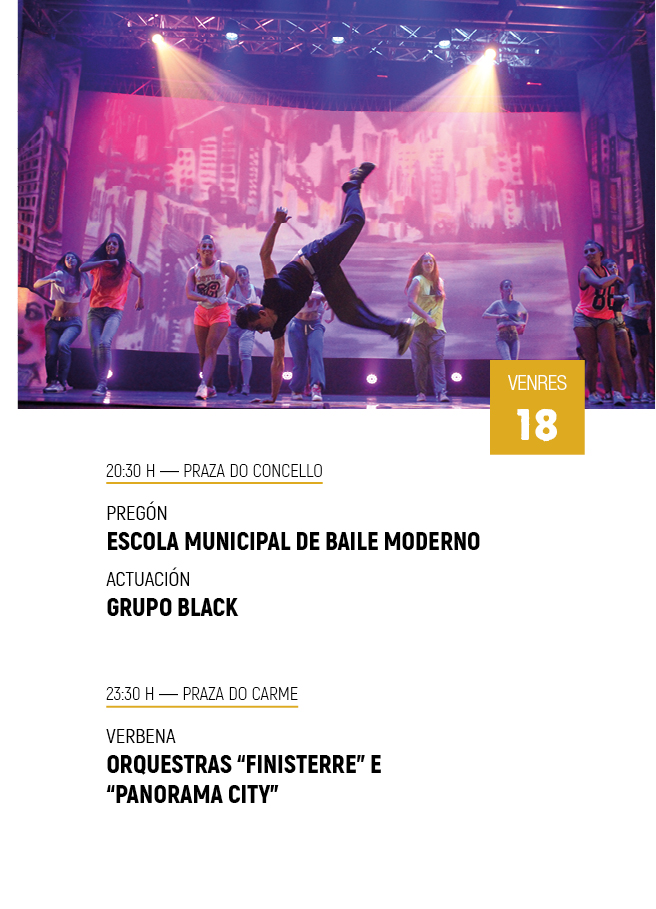 VENRES
18

20:30 H — PRAZA DO CONCELLO

PREGÓN
ESCOLA MUNICIPAL DE BAILE MODERNO

ACTUACIÓN
GRUPO BLACK

23:30 H — PRAZA DO CARME

VERBENA
ORQUESTRAS "FINISTERRE" E "PANORAMA CITY"